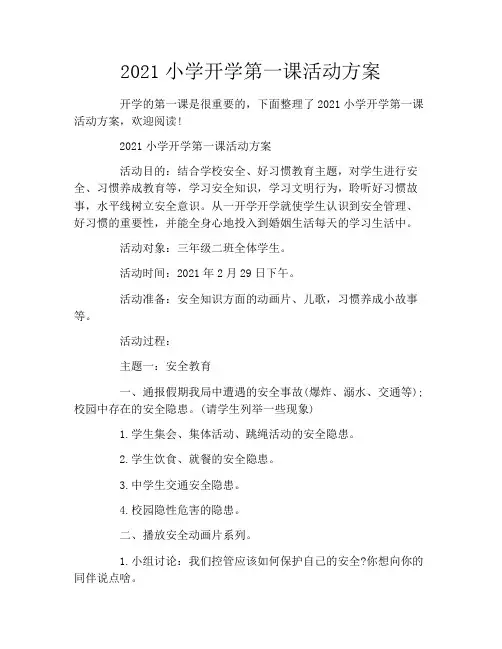 2021 小学开学第一课活动方案

开学的第一课是很重要的，下面整理了 2021 小学开学第一课活动方案，欢迎阅读！

2021 小学开学第一课活动方案

活动目的：结合学校安全、好习惯教育主题，对学生进行安全、习惯养成教育等，学习安全知识，学习文明行为，聆听好习惯故事，水平线树立安全意识。从一开学开学就使学生认识到安全管理、好习惯的重要性，并能全身心地投入到婚姻生活每天的学习生活中。

活动对象：三年级二班全体学生。

活动时间：2021 年 2 月 29 日下午。

活动准备：安全知识方面的动画片、儿歌，习惯养成小故事等。

活动过程：

主题一：安全教育

一、通报假期我局中遭遇的安全事故(爆炸、溺水、交通等)；校园中存在的安全隐患。(请学生列举一些现象)

1. 学生集会、集体活动、跳绳活动的安全隐患。

2. 学生饮食、就餐的安全隐患。

3. 中学生交通安全隐患。

4. 校园隐性危害的隐患。

二、播放安全动画片系列。

1. 小组讨论：我们控管应该如何保护自己的安全?你想向你的同伴说点啥。